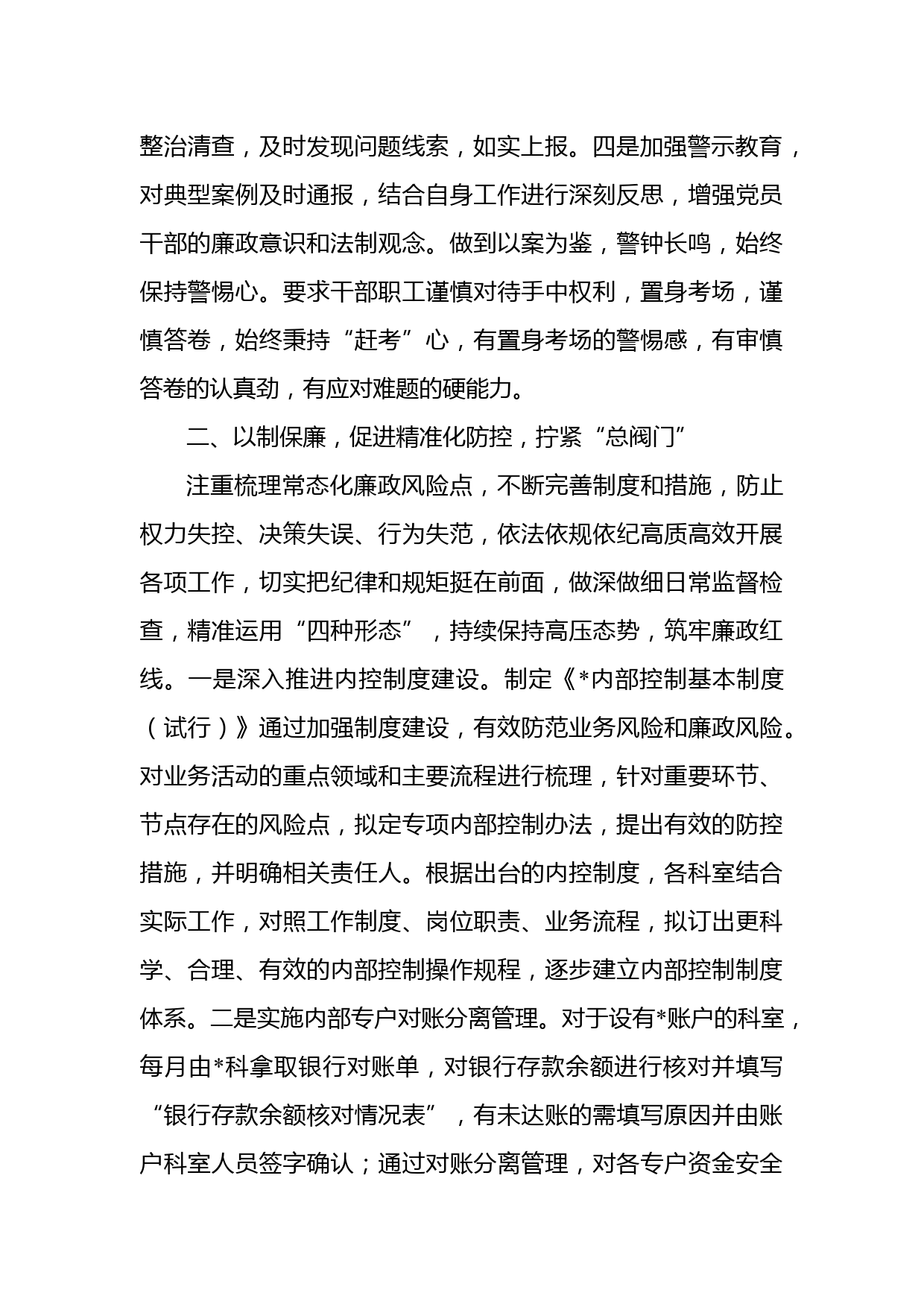 整治清查，及时发现问题线索，如实上报。四是加强警示教育，对典型案例及时通报，结合自身工作进行深刻反思，增强党员干部的廉政意识和法制观念。做到以案为鉴，警钟长鸣，始终保持警惕心。要求干部职工谨慎对待手中权利，置身考场，谨慎答卷，始终秉持“赶考”心，有置身考场的警惕感，有审慎答卷的认真劲，有应对难题的硬能力。

二、以制保廉，促进精准化防控，拧紧“总阀门”

注重梳理常态化廉政风险点，不断完善制度和措施，防止权力失控、决策失误、行为失范，依法依规依纪高质高效开展各项工作，切实把纪律和规矩挺在前面，做深做细日常监督检查，精准运用“四种形态”，持续保持高压态势，筑牢廉政红线。一是深入推进内控制度建设。制定《*内部控制基本制度（试行）》通过加强制度建设，有效防范业务风险和廉政风险。对业务活动的重点领域和主要流程进行梳理，针对重要环节、节点存在的风险点，拟定专项内部控制办法，提出有效的防控措施，并明确相关责任人。根据出台的内控制度，各科室结合实际工作，对照工作制度、岗位职责、业务流程，拟订出更科学、合理、有效的内部控制操作规程，逐步建立内部控制制度体系。二是实施内部专户对账分离管理。对于设有*账户的科室，每月由*科拿取银行对账单，对银行存款余额进行核对并填写“银行存款余额核对情况表”，有未达账的需填写原因并由账户科室人员签字确认；通过对账分离管理，对各专户资金安全